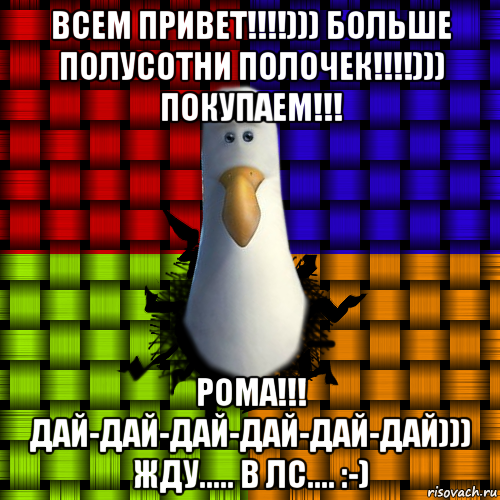 ВСЕМ ПРИВЕТ!!!!))) БОЛЬШЕ ПОЛУСОТНИ ПОЛОЧЕК!!!!))) ПОКУПАЕМ!!!

РОМА!!! ДАЙ-ДАЙ-ДАЙ-ДАЙ-ДАЙ-ДАЙ))) ЖДУ..... В ЛС.... :-)

risovach.ru